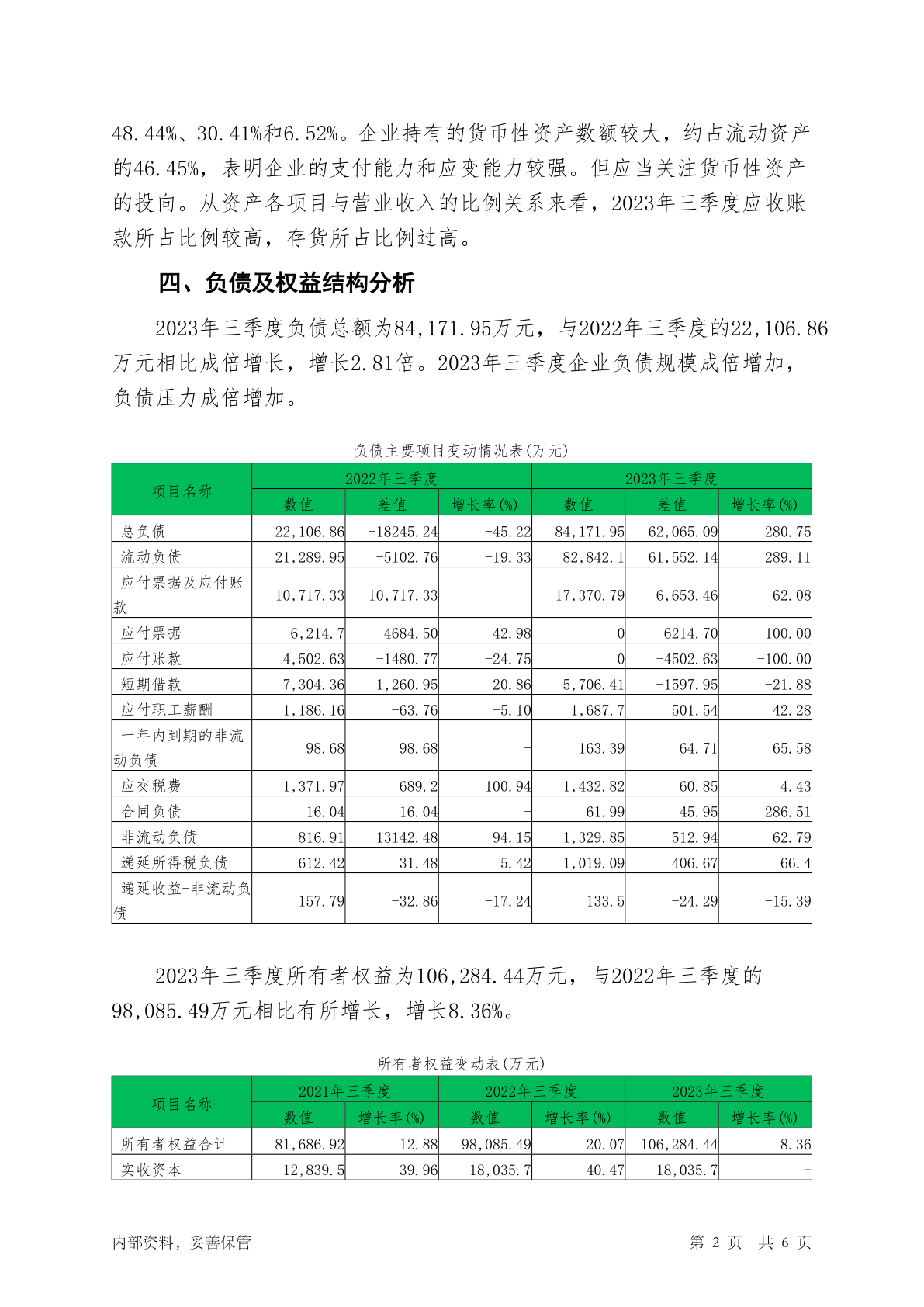 48.44%、30.41%和6.52%。企业持有的货币性资产数额较大，约占流动资产的46.45%，表明企业的支付能力和应变能力较强。但应当关注货币性资产的投向。从资产各项目与营业收入的比例关系来看，2023年三季度应收账款所占比例较高，存货所占比例过高。

四、负债及权益结构分析

2023年三季度负债总额为84,171.95万元，与2022年三季度的22,106.86万元相比成倍增长，增长2.81倍。2023年三季度企业负债规模成倍增加，负债压力成倍增加。

负债主要项目变动情况表(万元)

| 项目名称 | 2022年三季度 | | | 2023年三季度 | | |
|---|---|---|---|---|---|---|
| | 数值 | 差值 | 增长率(%) | 数值 | 差值 | 增长率(%) |
| 总负债 | 22,106.86 | -18245.24 | -45.22 | 84,171.95 | 62,065.09 | 280.75 |
| 流动负债 | 21,289.95 | -5102.76 | -19.33 | 82,842.1 | 61,552.14 | 289.11 |
| 应付票据及应付账款 | 10,717.33 | 10,717.33 | - | 17,370.79 | 6,653.46 | 62.08 |
| 应付票据 | 6,214.7 | -4684.50 | -42.98 | 0 | -6214.70 | -100.00 |
| 应付账款 | 4,502.63 | -1480.77 | -24.75 | 0 | -4502.63 | -100.00 |
| 短期借款 | 7,304.36 | 1,260.95 | 20.86 | 5,706.41 | -1597.95 | -21.88 |
| 应付职工薪酬 | 1,186.16 | -63.76 | -5.10 | 1,687.7 | 501.54 | 42.28 |
| 一年内到期的非流动负债 | 98.68 | 98.68 | - | 163.39 | 64.71 | 65.58 |
| 应交税费 | 1,371.97 | 689.2 | 100.94 | 1,432.82 | 60.85 | 4.43 |
| 合同负债 | 16.04 | 16.04 | - | 61.99 | 45.95 | 286.51 |
| 非流动负债 | 816.91 | -13142.48 | -94.15 | 1,329.85 | 512.94 | 62.79 |
| 递延所得税负债 | 612.42 | 31.48 | 5.42 | 1,019.09 | 406.67 | 66.4 |
| 递延收益-非流动负债 | 157.79 | -32.86 | -17.24 | 133.5 | -24.29 | -15.39 |

2023年三季度所有者权益为106,284.44万元，与2022年三季度的98,085.49万元相比有所增长，增长8.36%。

所有者权益变动表(万元)

| 项目名称 | 2021年三季度 | | 2022年三季度 | | 2023年三季度 | |
|---|---|---|---|---|---|---|
| | 数值 | 增长率(%) | 数值 | 增长率(%) | 数值 | 增长率(%) |
| 所有者权益合计 | 81,686.92 | 12.88 | 98,085.49 | 20.07 | 106,284.44 | 8.36 |
| 实收资本 | 12,839.5 | 39.96 | 18,035.7 | 40.47 | 18,035.7 | - |

内部资料，妥善保管　　第 2 页　共 6 页